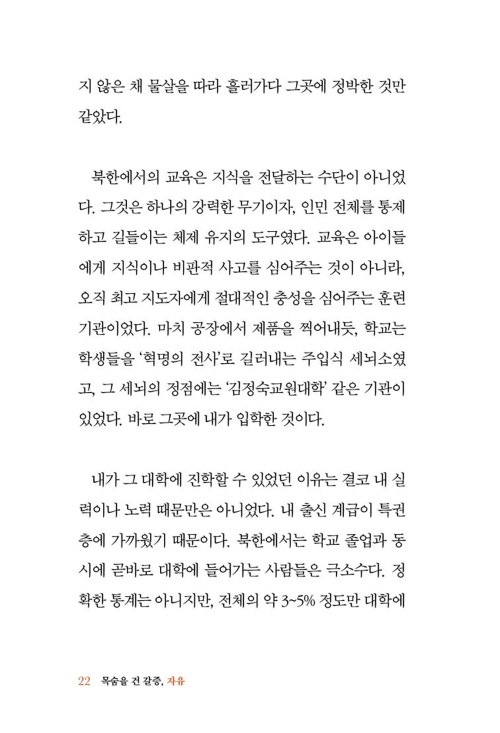 지 않은 채 물살을 따라 흘러가다 그곳에 정박한 것만 같았다.

북한에서의 교육은 지식을 전달하는 수단이 아니었다. 그것은 하나의 강력한 무기이자, 인민 전체를 통제하고 길들이는 체제 유지의 도구였다. 교육은 아이들에게 지식이나 비판적 사고를 심어주는 것이 아니라, 오직 최고 지도자에게 절대적인 충성을 심어주는 훈련 기관이었다. 마치 공장에서 제품을 찍어내듯, 학교는 학생들을 '혁명의 전사'로 길러내는 주입식 세뇌소였고, 그 세뇌의 정점에는 '김정숙교원대학' 같은 기관이 있었다. 바로 그곳에 내가 입학한 것이다.

내가 그 대학에 진학할 수 있었던 이유는 결코 내 실력이나 노력 때문만은 아니었다. 내 출신 계급이 특권층에 가까웠기 때문이다. 북한에서는 학교 졸업과 동시에 곧바로 대학에 들어가는 사람들은 극소수다. 정확한 통계는 아니지만, 전체의 약 3~5% 정도만 대학에

22 목숨을 건 갈증, 자유